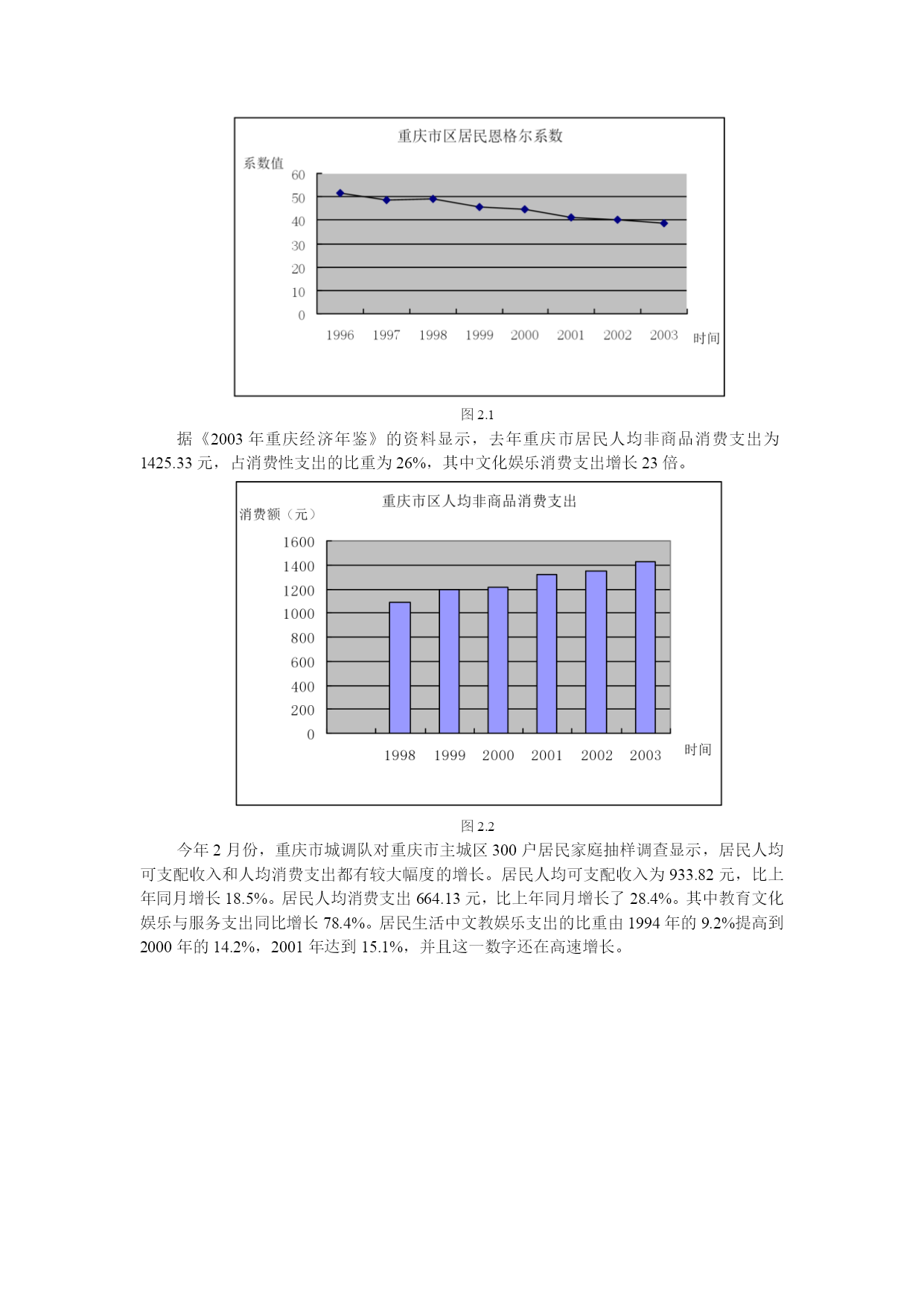 重庆市区居民恩格尔系数

系数值

60
50
40
30
20
10
0

1996 1997 1998 1999 2000 2001 2002 2003 时间

图 2.1

据《2003 年重庆经济年鉴》的资料显示，去年重庆市居民人均非商品消费支出为 1425.33 元，占消费性支出的比重为 26%，其中文化娱乐消费支出增长 23 倍。

重庆市区人均非商品消费支出

消费额（元）

1600
1400
1200
1000
800
600
400
200
0

1998 1999 2000 2001 2002 2003 时间

图 2.2

今年 2 月份，重庆市城调队对重庆市主城区 300 户居民家庭抽样调查显示，居民人均可支配收入和人均消费支出都有较大幅度的增长。居民人均可支配收入为 933.82 元，比上年同月增长 18.5%。居民人均消费支出 664.13 元，比上年同月增长了 28.4%。其中教育文化娱乐与服务支出同比增长 78.4%。居民生活中文教娱乐支出的比重由 1994 年的 9.2%提高到 2000 年的 14.2%，2001 年达到 15.1%，并且这一数字还在高速增长。